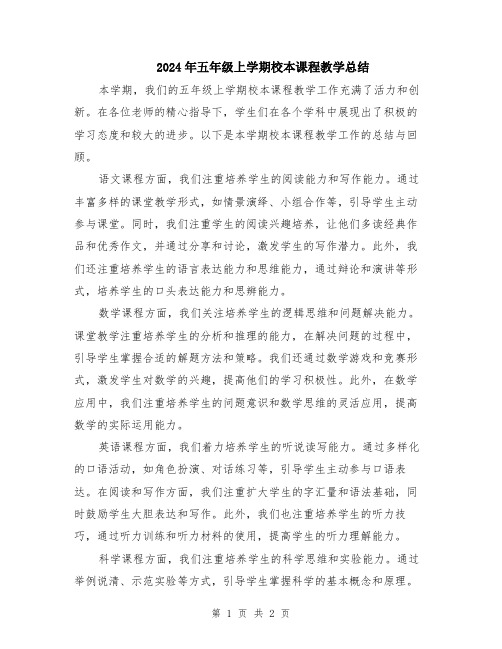 2024年五年级上学期校本课程教学总结

本学期，我们的五年级上学期校本课程教学工作充满了活力和创新。在各位老师的精心指导下，学生们在各个学科中展现出了积极的学习态度和较大的进步。以下是本学期校本课程教学工作的总结与回顾。

语文课程方面，我们注重培养学生的阅读能力和写作能力。通过丰富多样的课堂教学形式，如情景演绎、小组合作等，引导学生主动参与课堂。同时，我们注重学生的阅读兴趣培养，让他们多读经典作品和优秀作文，并通过分享和讨论，激发学生的写作潜力。此外，我们还注重培养学生的语言表达能力和思维能力，通过辩论和演讲等形式，培养学生的口头表达能力和思辨能力。

数学课程方面，我们关注培养学生的逻辑思维和问题解决能力。课堂教学注重培养学生的分析和推理的能力，在解决问题的过程中，引导学生掌握合适的解题方法和策略。我们还通过数学游戏和竞赛形式，激发学生对数学的兴趣，提高他们的学习积极性。此外，在数学应用中，我们注重培养学生的问题意识和数学思维的灵活应用，提高数学的实际运用能力。

英语课程方面，我们着力培养学生的听说读写能力。通过多样化的口语活动，如角色扮演、对话练习等，引导学生主动参与口语表达。在阅读和写作方面，我们注重扩大学生的字汇量和语法基础，同时鼓励学生大胆表达和写作。此外，我们也注重培养学生的听力技巧，通过听力训练和听力材料的使用，提高学生的听力理解能力。

科学课程方面，我们注重培养学生的科学思维和实验能力。通过举例说清、示范实验等方式，引导学生掌握科学的基本概念和原理。

第 1 页 共 2 页